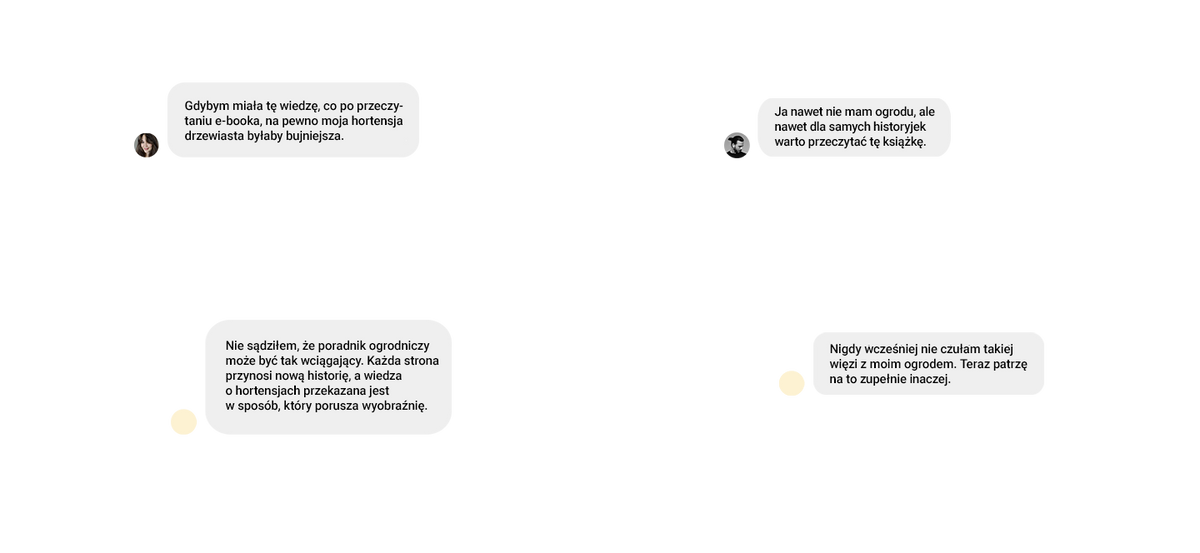 Gdybym miała tę wiedzę, co po przeczytaniu e-booka, na pewno moja hortensja drzewiasta byłaby bujniejsza.

Ja nawet nie mam ogrodu, ale nawet dla samych historyjek warto przeczytać tę książkę.

Nie sądziłem, że poradnik ogrodniczy może być tak wciągający. Każda strona przynosi nową historię, a wiedza o hortensjach przekazana jest w sposób, który porusza wyobraźnię.

Nigdy wcześniej nie czułam takiej więzi z moim ogrodem. Teraz patrzę na to zupełnie inaczej.